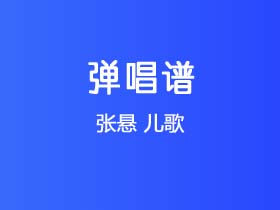 弹唱谱

张悬 儿歌